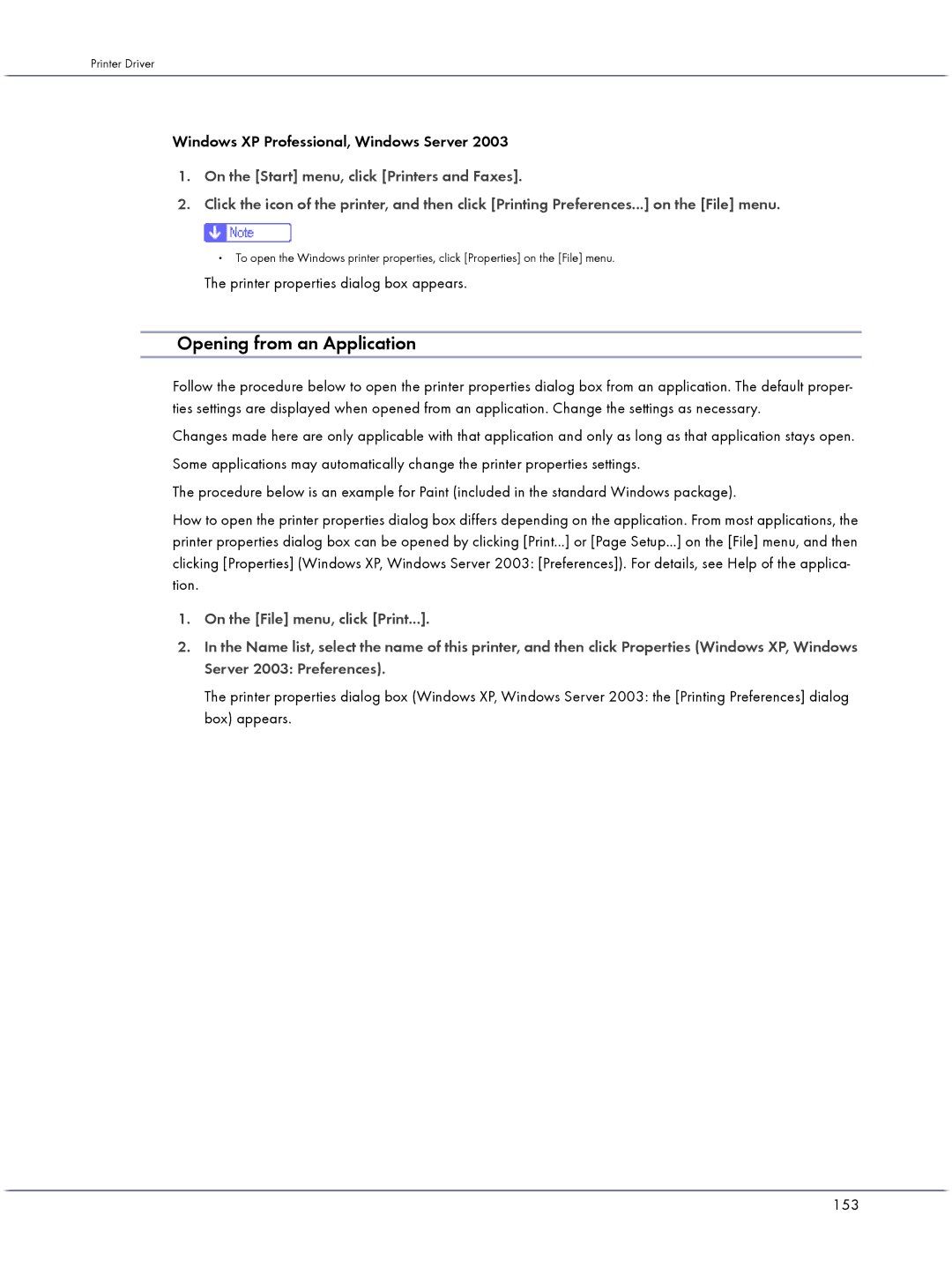 Printer Driver

Windows XP Professional, Windows Server 2003

1. On the [Start] menu, click [Printers and Faxes].

2. Click the icon of the printer, and then click [Printing Preferences...] on the [File] menu.

Note

• To open the Windows printer properties, click [Properties] on the [File] menu.

The printer properties dialog box appears.

Opening from an Application

Follow the procedure below to open the printer properties dialog box from an application. The default properties settings are displayed when opened from an application. Change the settings as necessary.

Changes made here are only applicable with that application and only as long as that application stays open.

Some applications may automatically change the printer properties settings.

The procedure below is an example for Paint (included in the standard Windows package).

How to open the printer properties dialog box differs depending on the application. From most applications, the printer properties dialog box can be opened by clicking [Print...] or [Page Setup...] on the [File] menu, and then clicking [Properties] (Windows XP, Windows Server 2003: [Preferences]). For details, see Help of the application.

1. On the [File] menu, click [Print...].

2. In the Name list, select the name of this printer, and then click Properties (Windows XP, Windows Server 2003: Preferences).

The printer properties dialog box (Windows XP, Windows Server 2003: the [Printing Preferences] dialog box) appears.

153